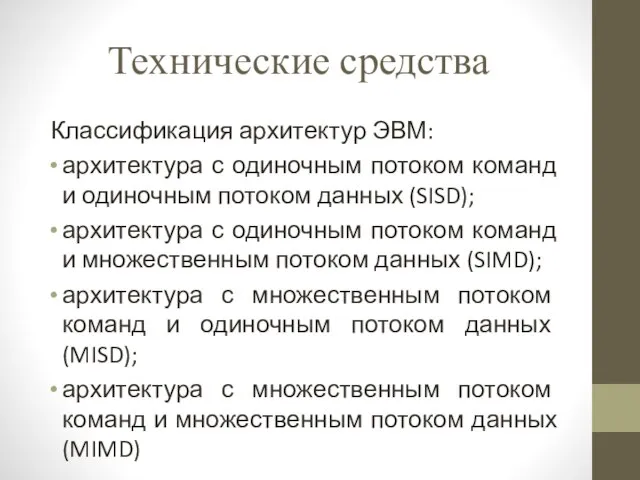 Технические средства

Классификация архитектур ЭВМ:

• архитектура с одиночным потоком команд и одиночным потоком данных (SISD);

• архитектура с одиночным потоком команд и множественным потоком данных (SIMD);

• архитектура с множественным потоком команд и одиночным потоком данных (MISD);

• архитектура с множественным потоком команд и множественным потоком данных (MIMD)